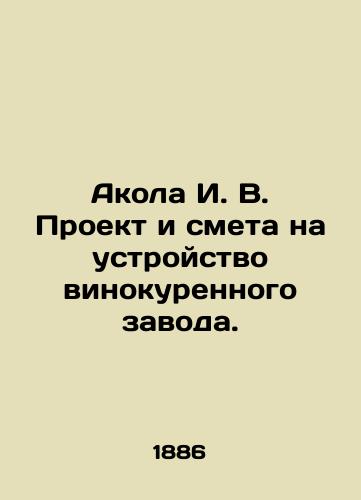 Акола И. В. Проект и смета на устройство винокуренного завода.

1886